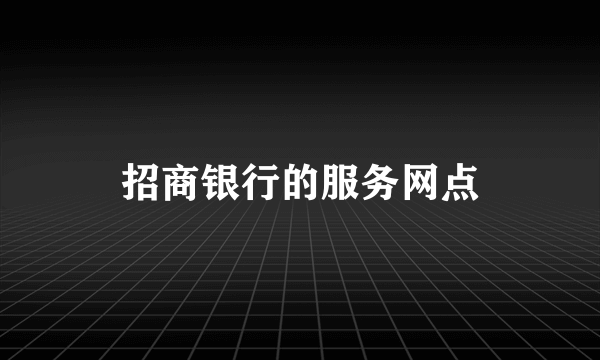 招商银行的服务网点